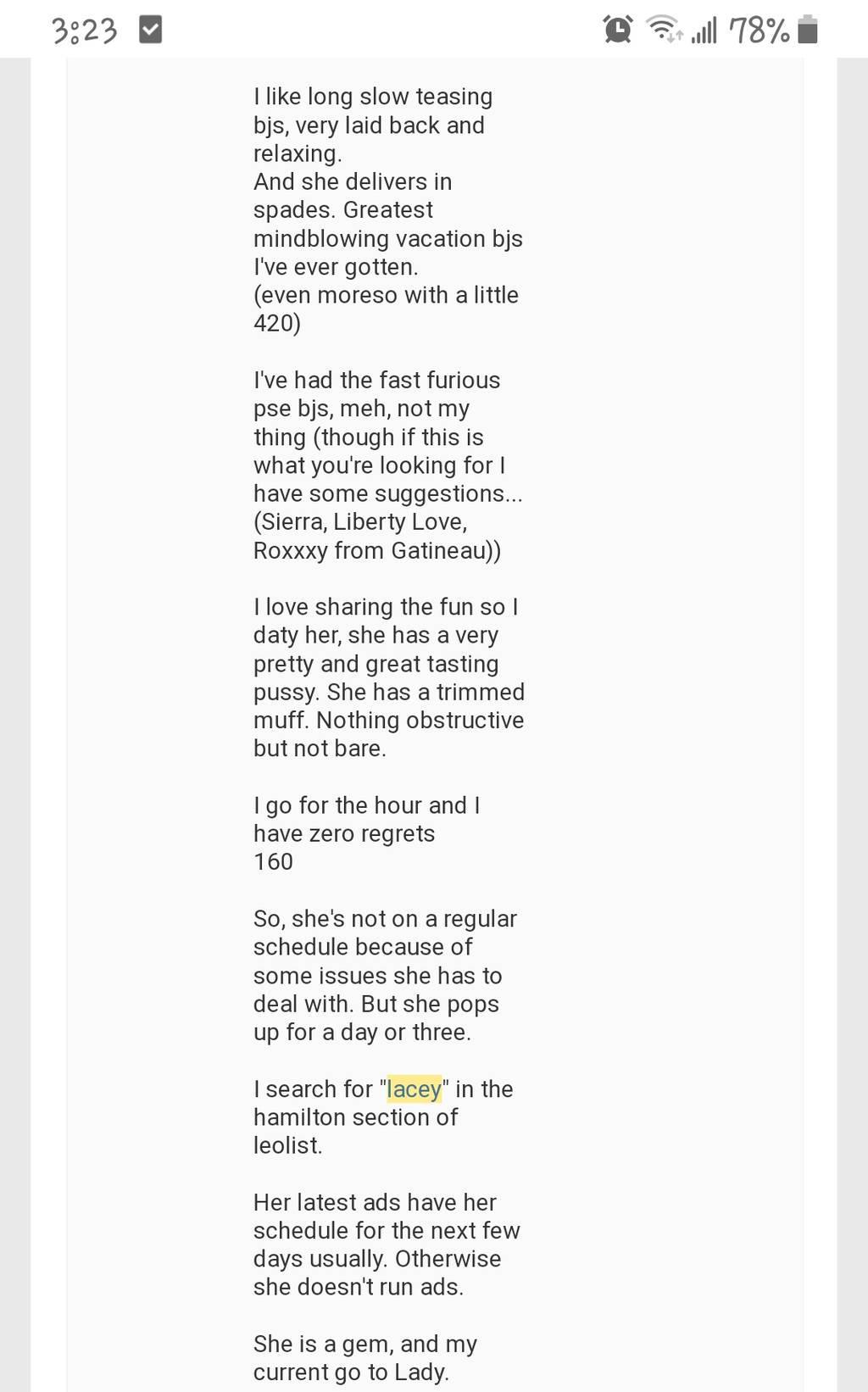 3:23

78%

I like long slow teasing bjs, very laid back and relaxing.
And she delivers in spades. Greatest mindblowing vacation bjs I've ever gotten.
(even moreso with a little 420)

I've had the fast furious pse bjs, meh, not my thing (though if this is what you're looking for I have some suggestions... (Sierra, Liberty Love, Roxxxy from Gatineau))

I love sharing the fun so I daty her, she has a very pretty and great tasting pussy. She has a trimmed muff. Nothing obstructive but not bare.

I go for the hour and I have zero regrets
160

So, she's not on a regular schedule because of some issues she has to deal with. But she pops up for a day or three.

I search for "lacey" in the hamilton section of leolist.

Her latest ads have her schedule for the next few days usually. Otherwise she doesn't run ads.

She is a gem, and my current go to Lady.